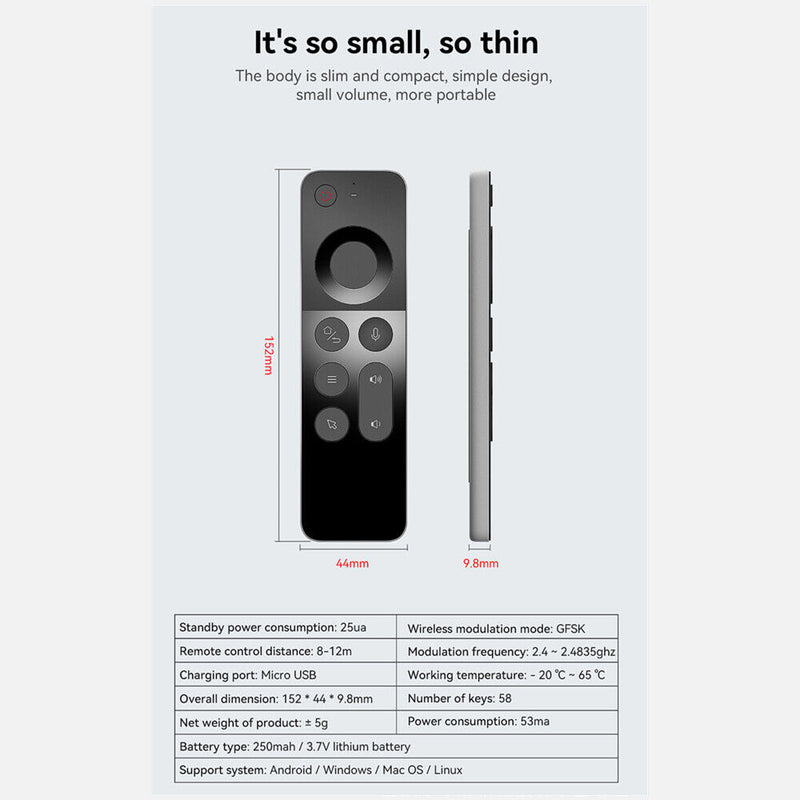 It's so small, so thin

The body is slim and compact, simple design, small volume, more portable

152mm

44mm

9.8mm

| Standby power consumption: 25ua | Wireless modulation mode: GFSK |
|---|---|
| Remote control distance: 8-12m | Modulation frequency: 2.4 ~ 2.4835ghz |
| Charging port: Micro USB | Working temperature: - 20 ℃ ~ 65 ℃ |
| Overall dimension: 152 * 44 * 9.8mm | Number of keys: 58 |
| Net weight of product: ± 5g | Power consumption: 53ma |
| Battery type: 250mah / 3.7V lithium battery | |
| Support system: Android / Windows / Mac OS / Linux | |